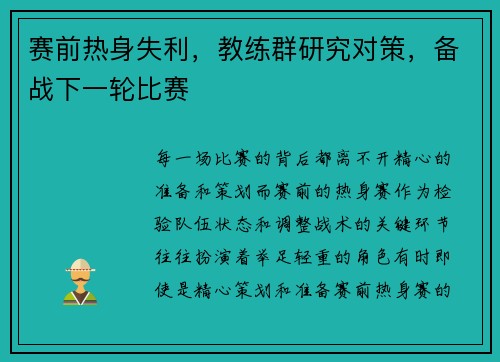 赛前热身失利，教练群研究对策，备战下一轮比赛

每一场比赛的背后都离不开精心的准备和策划而赛前的热身赛作为检验队伍状态和调整战术的关键环节往往扮演着举足轻重的角色有时即使是精心策划和准备赛前热身赛的